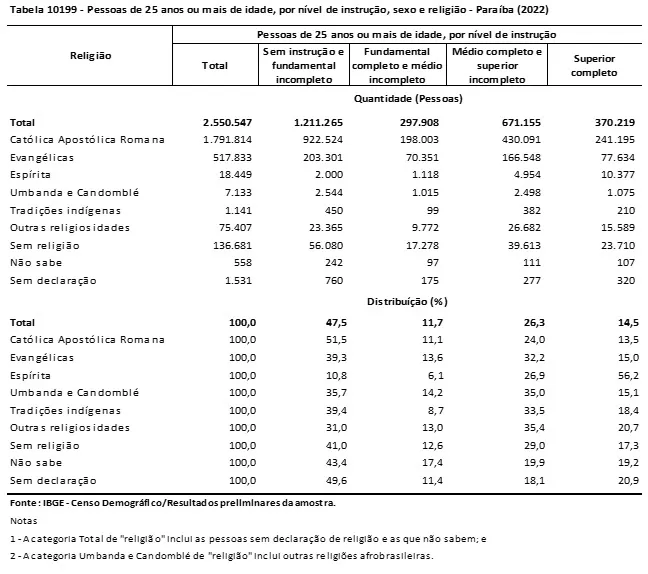 Tabela 10199 - Pessoas de 25 anos ou mais de idade, por nível de instrução, sexo e religião - Paraíba (2022)

| Religião | Pessoas de 25 anos ou mais de idade, por nível de instrução | | | | |
|---|---|---|---|---|---|
| | Total | Sem instrução e fundamental incompleto | Fundamental completo e médio incompleto | Médio completo e superior incompleto | Superior completo |
| | Quantidade (Pessoas) | | | | |
| Total | 2.550.547 | 1.211.265 | 297.908 | 671.155 | 370.219 |
| Católica Apostólica Romana | 1.791.814 | 922.524 | 198.003 | 430.091 | 241.195 |
| Evangélicas | 517.833 | 203.301 | 70.351 | 166.548 | 77.634 |
| Espírita | 18.449 | 2.000 | 1.118 | 4.954 | 10.377 |
| Umbanda e Candomblé | 7.133 | 2.544 | 1.015 | 2.498 | 1.075 |
| Tradições indígenas | 1.141 | 450 | 99 | 382 | 210 |
| Outras religiosidades | 75.407 | 23.365 | 9.772 | 26.682 | 15.589 |
| Sem religião | 136.681 | 56.080 | 17.278 | 39.613 | 23.710 |
| Não sabe | 558 | 242 | 97 | 111 | 107 |
| Sem declaração | 1.531 | 760 | 175 | 277 | 320 |
| | Distribuição (%) | | | | |
| Total | 100,0 | 47,5 | 11,7 | 26,3 | 14,5 |
| Católica Apostólica Romana | 100,0 | 51,5 | 11,1 | 24,0 | 13,5 |
| Evangélicas | 100,0 | 39,3 | 13,6 | 32,2 | 15,0 |
| Espírita | 100,0 | 10,8 | 6,1 | 26,9 | 56,2 |
| Umbanda e Candomblé | 100,0 | 35,7 | 14,2 | 35,0 | 15,1 |
| Tradições indígenas | 100,0 | 39,4 | 8,7 | 33,5 | 18,4 |
| Outras religiosidades | 100,0 | 31,0 | 13,0 | 35,4 | 20,7 |
| Sem religião | 100,0 | 41,0 | 12,6 | 29,0 | 17,3 |
| Não sabe | 100,0 | 43,4 | 17,4 | 19,9 | 19,2 |
| Sem declaração | 100,0 | 49,6 | 11,4 | 18,1 | 20,9 |

Fonte: IBGE - Censo Demográfico/Resultados preliminares da amostra.

Notas

1 - A categoria Total de "religião" inclui as pessoas sem declaração de religião e as que não sabem; e

2 - A categoria Umbanda e Candomblé de "religião" inclui outras religiões afrobrasileiras.